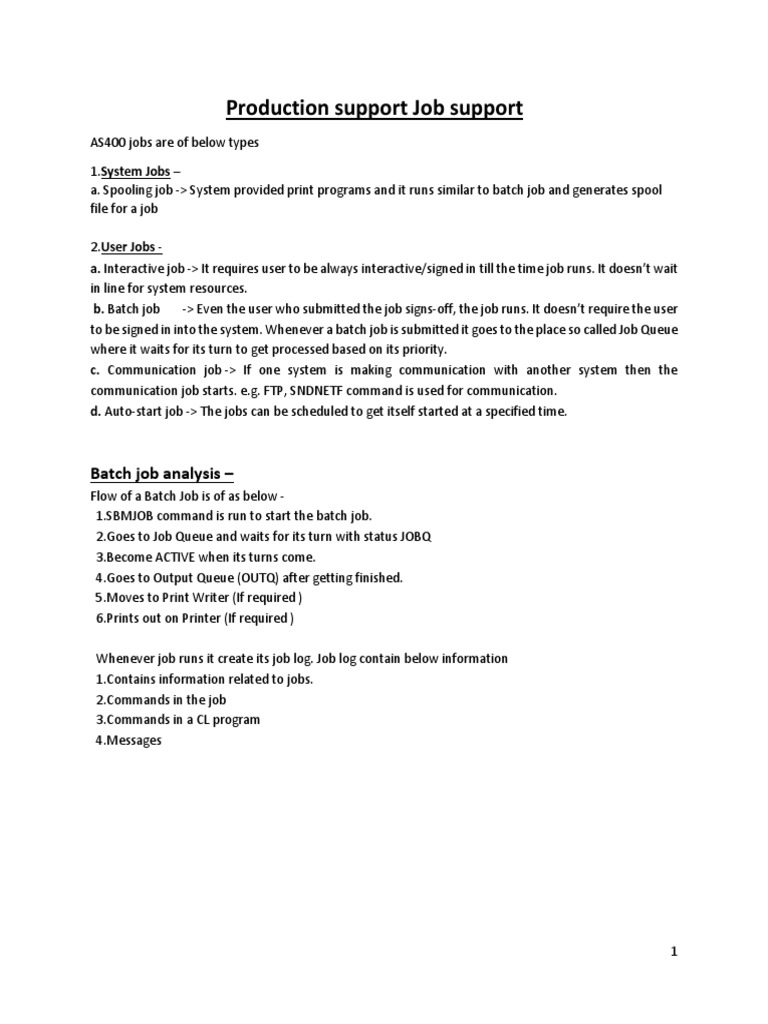 Production support Job support

AS400 jobs are of below types

1.System Jobs –
a. Spooling job -> System provided print programs and it runs similar to batch job and generates spool file for a job

2.User Jobs -
a. Interactive job -> It requires user to be always interactive/signed in till the time job runs. It doesn't wait in line for system resources.
b. Batch job -> Even the user who submitted the job signs-off, the job runs. It doesn't require the user to be signed in into the system. Whenever a batch job is submitted it goes to the place so called Job Queue where it waits for its turn to get processed based on its priority.
c. Communication job -> If one system is making communication with another system then the communication job starts. e.g. FTP, SNDNETF command is used for communication.
d. Auto-start job -> The jobs can be scheduled to get itself started at a specified time.

Batch job analysis –
Flow of a Batch Job is of as below -
1.SBMJOB command is run to start the batch job.
2.Goes to Job Queue and waits for its turn with status JOBQ
3.Become ACTIVE when its turns come.
4.Goes to Output Queue (OUTQ) after getting finished.
5.Moves to Print Writer (If required )
6.Prints out on Printer (If required )

Whenever job runs it create its job log. Job log contain below information
1.Contains information related to jobs.
2.Commands in the job
3.Commands in a CL program
4.Messages

1